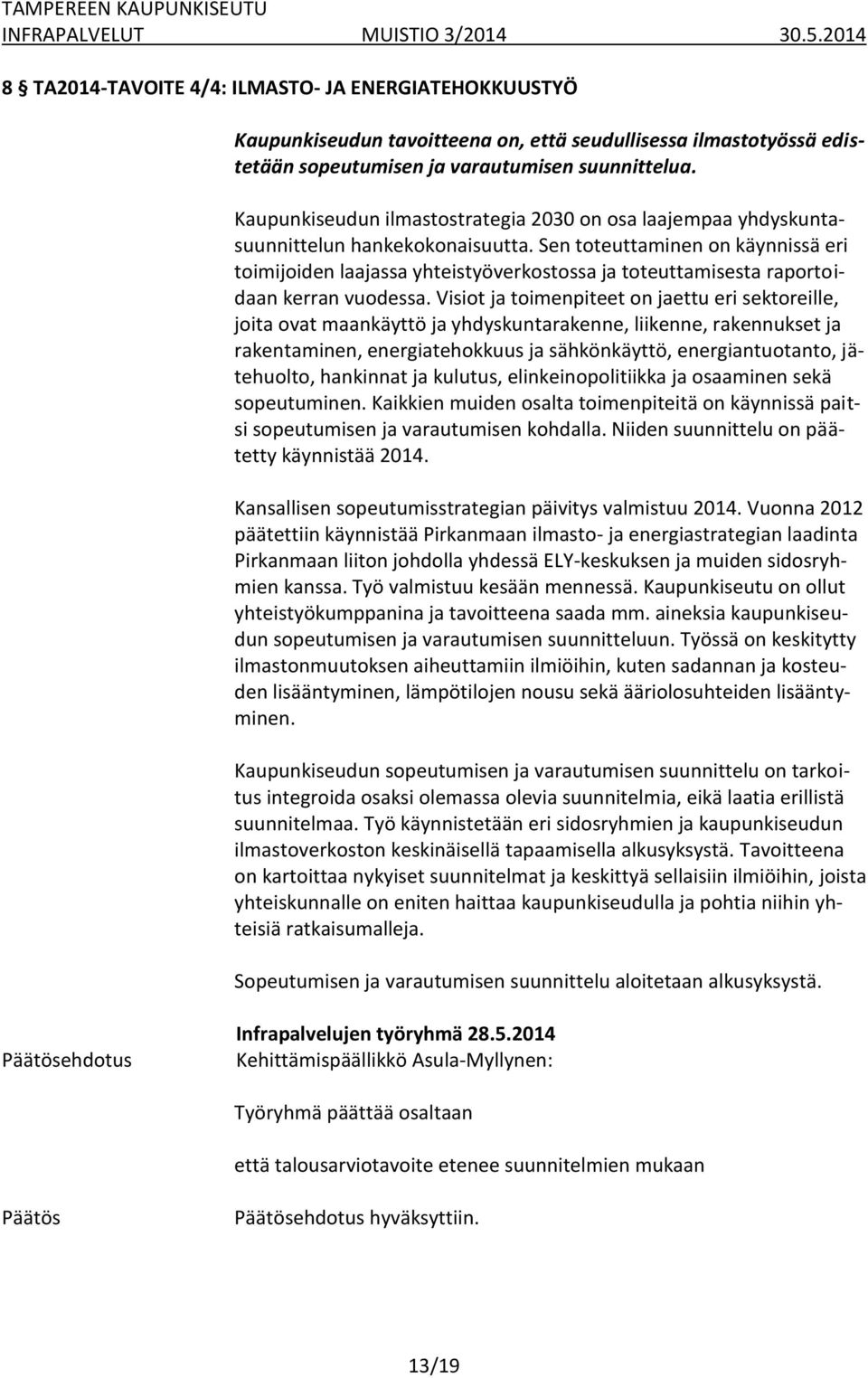 TAMPEREEN KAUPUNKISEUTU
INFRAPALVELUT MUISTIO 3/2014 30.5.2014

8 § TA2014-TAVOITE 4/4: ILMASTO- JA ENERGIATEHOKKUUSTYÖ

Kaupunkiseudun tavoitteena on, että seudullisessa ilmastotyössä edistetään sopeutumisen ja varautumisen suunnittelua.

Kaupunkiseudun ilmastostrategia 2030 on osa laajempaa yhdyskuntasuunnittelun hankekokonaisuutta. Sen toteuttaminen on käynnissä eri toimijoiden laajassa yhteistyöverkostossa ja toteuttamisesta raportoidaan kerran vuodessa. Visiot ja toimenpiteet on jaettu eri sektoreille, joita ovat maankäyttö ja yhdyskuntarakenne, liikenne, rakennukset ja rakentaminen, energiatehokkuus ja sähkönkäyttö, energiantuotanto, jätehuolto, hankinnat ja kulutus, elinkeinopolitiikka ja osaaminen sekä sopeutuminen. Kaikkien muiden osalta toimenpiteitä on käynnissä paitsi sopeutumisen ja varautumisen kohdalla. Niiden suunnittelu on päätetty käynnistää 2014.

Kansallisen sopeutumisstrategian päivitys valmistuu 2014. Vuonna 2012 päätettiin käynnistää Pirkanmaan ilmasto- ja energiastrategian laadinta Pirkanmaan liiton johdolla yhdessä ELY-keskuksen ja muiden sidosryhmien kanssa. Työ valmistuu kesään mennessä. Kaupunkiseutu on ollut yhteistyökumppanina ja tavoitteena saada mm. aineksia kaupunkiseudun sopeutumisen ja varautumisen suunnitteluun. Työssä on keskitytty ilmastonmuutoksen aiheuttamiin ilmiöihin, kuten sadannan ja kosteuden lisääntyminen, lämpötilojen nousu sekä ääriolosuhteiden lisääntyminen.

Kaupunkiseudun sopeutumisen ja varautumisen suunnittelu on tarkoitus integroida osaksi olemassa olevia suunnitelmia, eikä laatia erillistä suunnitelmaa. Työ käynnistetään eri sidosryhmien ja kaupunkiseudun ilmastoverkoston keskinäisellä tapaamisella alkusyksystä. Tavoitteena on kartoittaa nykyiset suunnitelmat ja keskittyä sellaisiin ilmiöihin, joista yhteiskunnalle on eniten haittaa kaupunkiseudulla ja pohtia niihin yhteisiä ratkaisumalleja.

Sopeutumisen ja varautumisen suunnittelu aloitetaan alkusyksystä.

Infrapalvelujen työryhmä 28.5.2014
Päätösehdotus Kehittämispäällikkö Asula-Myllynen:

Työryhmä päättää osaltaan

että talousarviotavoite etenee suunnitelmien mukaan

Päätös Päätösehdotus hyväksyttiin.

13/19